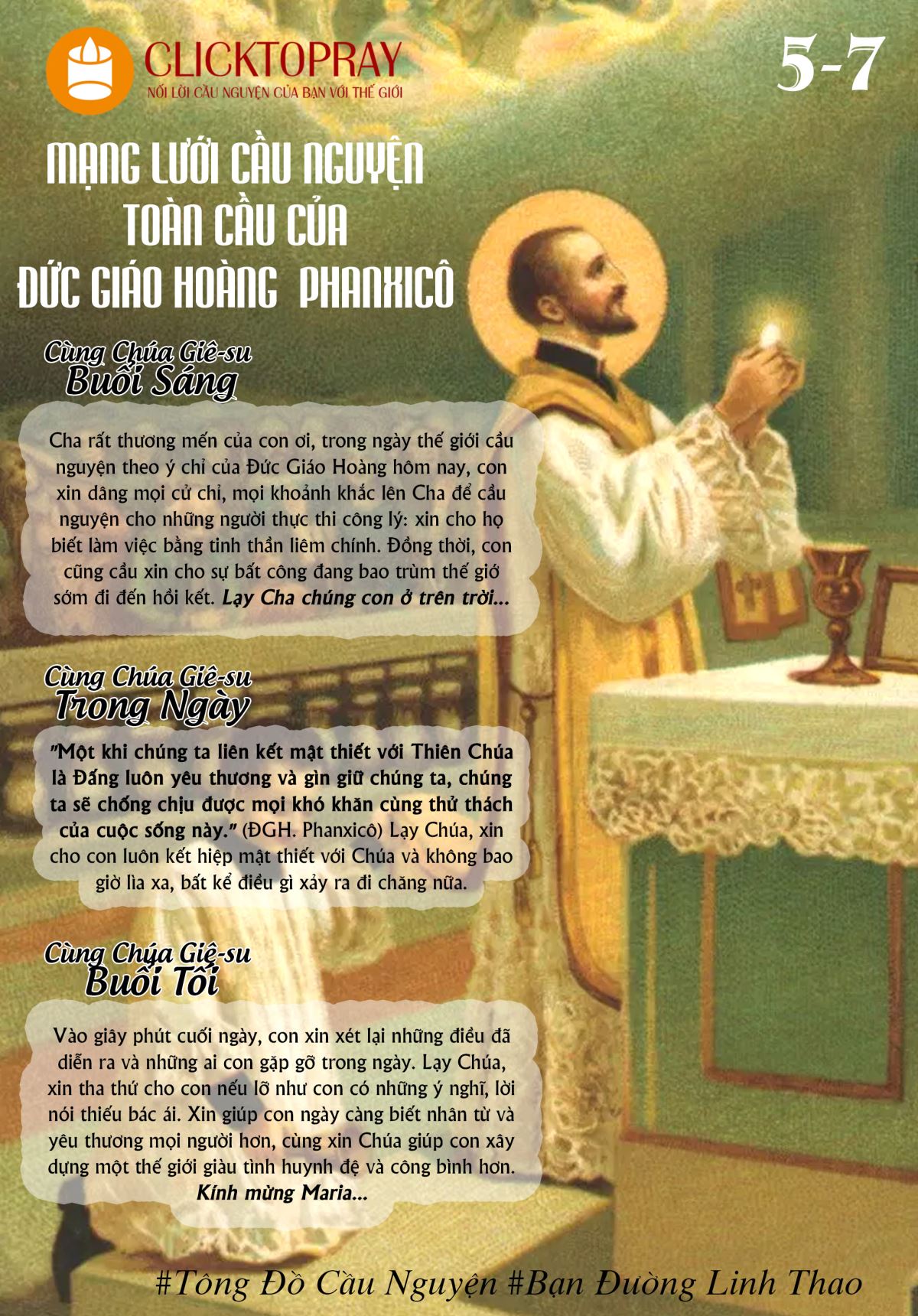 CLICKTOPRAY
NỐI LỜI CẦU NGUYỆN CỦA BẠN VỚI THẾ GIỚI

5-7

MẠNG LƯỚI CẦU NGUYỆN TOÀN CẦU CỦA ĐỨC GIÁO HOÀNG PHANXICÔ

Cùng Chúa Giê-su
Buổi Sáng

Cha rất thương mến của con ơi, trong ngày thế giới cầu nguyện theo ý chỉ của Đức Giáo Hoàng hôm nay, con xin dâng mọi cử chỉ, mọi khoảnh khắc lên Cha để cầu nguyện cho những người thực thi công lý: xin cho họ biết làm việc bằng tinh thần liêm chính. Đồng thời, con cũng cầu xin cho sự bất công đang bao trùm thế giớ sớm đi đến hồi kết. Lạy Cha chúng con ở trên trời...

Cùng Chúa Giê-su
Trong Ngày

"Một khi chúng ta liên kết mật thiết với Thiên Chúa là Đấng luôn yêu thương và gìn giữ chúng ta, chúng ta sẽ chống chịu được mọi khó khăn cùng thử thách của cuộc sống này." (ĐGH. Phanxicô) Lạy Chúa, xin cho con luôn kết hiệp mật thiết với Chúa và không bao giờ lìa xa, bất kể điều gì xảy ra đi chăng nữa.

Cùng Chúa Giê-su
Buổi Tối

Vào giây phút cuối ngày, con xin xét lại những điều đã diễn ra và những ai con gặp gỡ trong ngày. Lạy Chúa, xin tha thứ cho con nếu lỡ như con có những ý nghĩ, lời nói thiếu bác ái. Xin giúp con ngày càng biết nhân từ và yêu thương mọi người hơn, cùng xin Chúa giúp con xây dựng một thế giới giàu tình huynh đệ và công bình hơn. Kính mừng Maria...

#Tông Đồ Cầu Nguyện #Bạn Đường Linh Thao